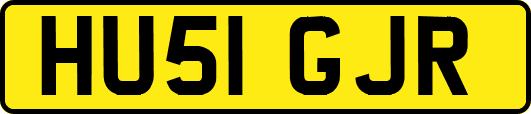 HU51 GJR